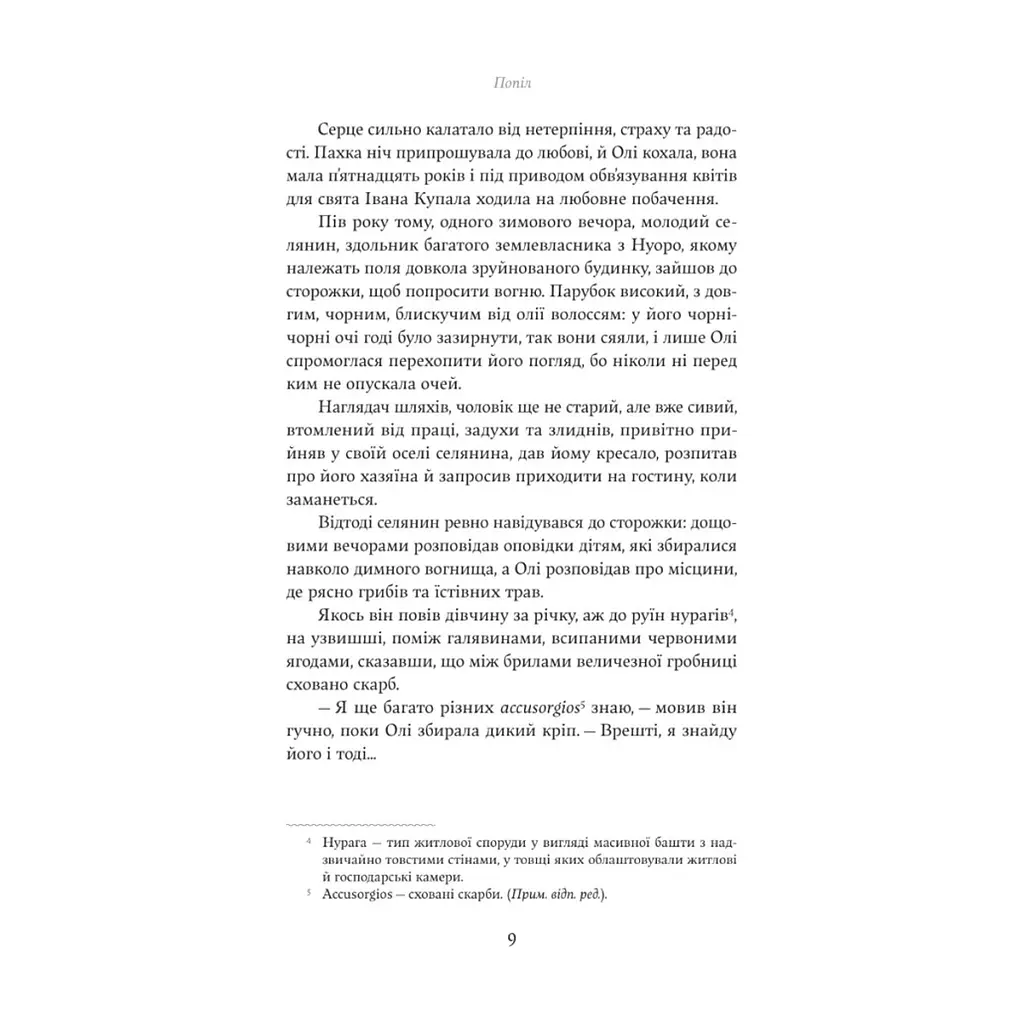 Попіл

Серце сильно калатало від нетерпіння, страху та радості. Пахка ніч припрошувала до любові, й Олі кохала, вона мала п'ятнадцять років і під приводом обв'язування квітів для свята Івана Купала ходила на любовне побачення.

Пів року тому, одного зимового вечора, молодий селянин, здольник багатого землевласника з Нуоро, якому належать поля довкола зруйнованого будинку, зайшов до сторожки, щоб попросити вогню. Парубок високий, з довгим, чорним, блискучим від олії волоссям: у його чорні-чорні очі годі було зазирнути, так вони сяяли, і лише Олі спромоглася перехопити його погляд, бо ніколи ні перед ким не опускала очей.

Наглядач шляхів, чоловік ще не старий, але вже сивий, втомлений від праці, задухи та злиднів, привітно прийняв у своїй оселі селянина, дав йому кресало, розпитав про його хазяїна й запросив приходити на гостину, коли заманеться.

Відтоді селянин ревно навідувався до сторожки: дощовими вечорами розповідав оповідки дітям, які збиралися навколо димного вогнища, а Олі розповідав про місцини, де рясно грибів та їстівних трав.

Якось він повів дівчину за річку, аж до руїн нурагів$^{4}$, на узвишші, поміж галявинами, всипаними червоними ягодами, сказавши, що між брилами величезної гробниці сховано скарб.

— Я ще багато різних accusorgios$^{5}$ знаю, — мовив він гучно, поки Олі збирала дикий кріп. — Врешті, я знайду його і тоді...

$^{4}$ Нурага — тип житлової споруди у вигляді масивної башти з надзвичайно товстими стінами, у товщі яких облаштовували житлові й господарські камери.

$^{5}$ Accusorgios — сховані скарби. (Прим. відп. ред.).

9